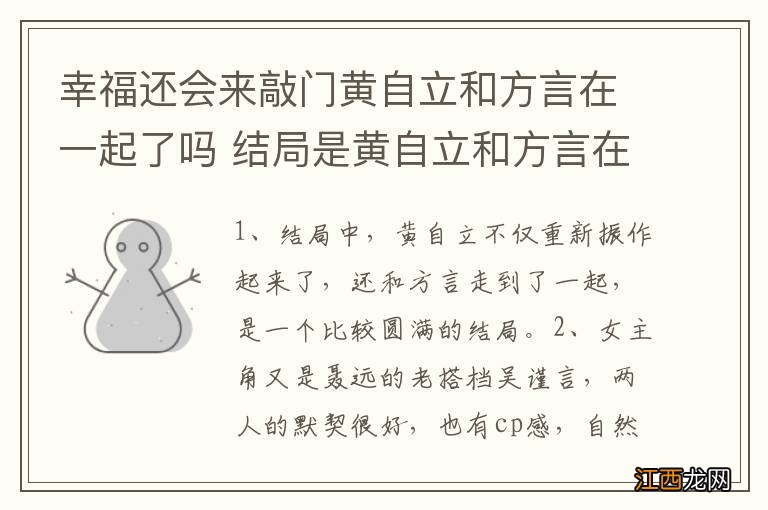 幸福还会来敲门黄自立和方言在一起了吗 结局是黄自立和方言在

1、结局中，黄自立不仅重新振作起来了，还和方言走到了一起，是一个比较圆满的结局。2、女主角又是聂远的老搭档吴谨言，两人的默契很好，也有cp感，自然

江西龙网